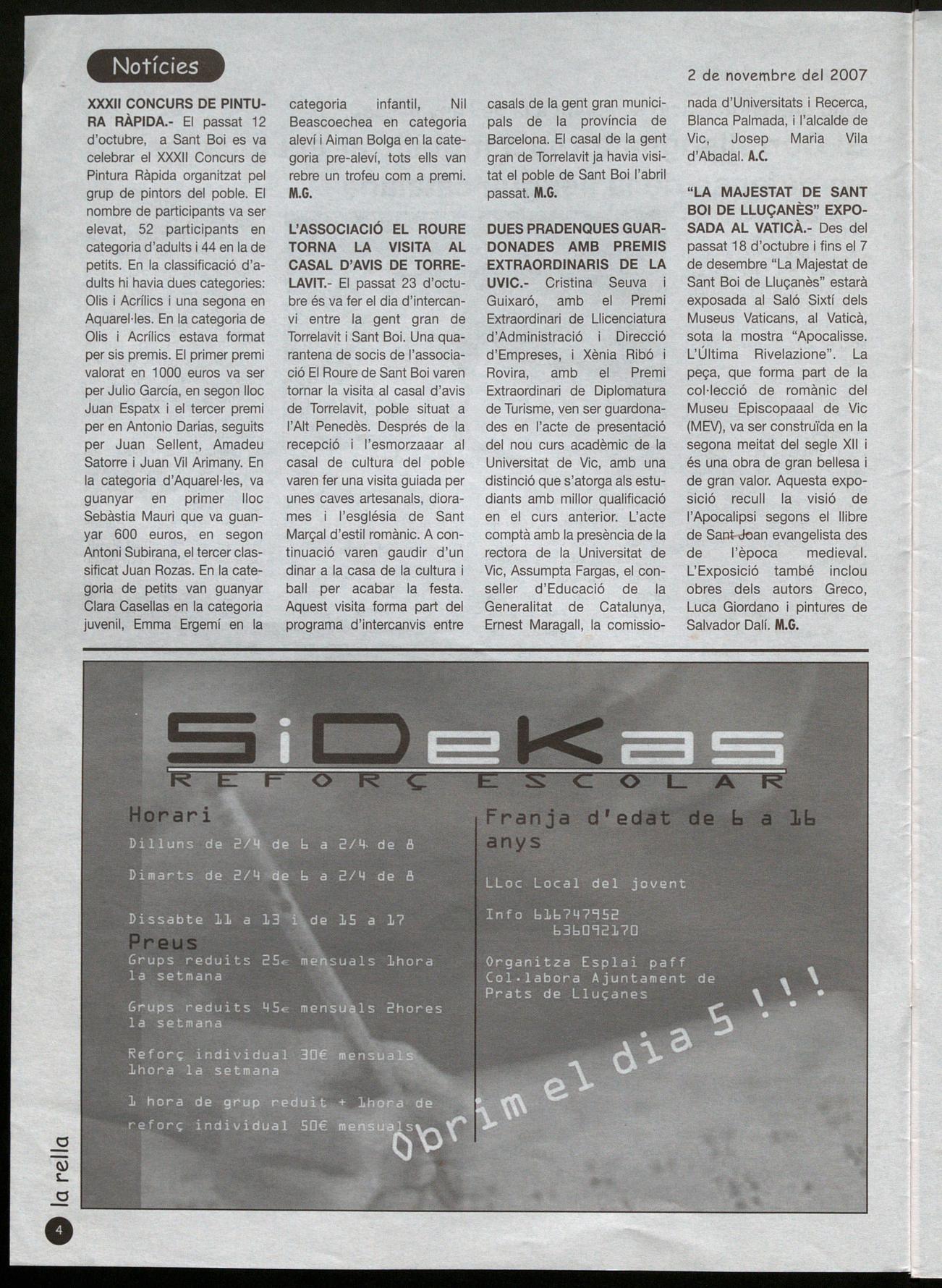 Notícies

2 de novembre del 2007

XXXII CONCURS DE PINTURA RÀPIDA.- El passat 12 d'octubre, a Sant Boi es va celebrar el XXXII Concurs de Pintura Ràpida organitzat pel grup de pintors del poble. El nombre de participants va ser elevat, 52 participants en categoria d'adults i 44 en la de petits. En la classificació d'adults hi havia dues categories: Olis i Acrílics i una segona en Aquarel·les. En la categoria de Olis i Acrílics estava format per sis premis. El primer premi valorat en 1000 euros va ser per Julio García, en segon lloc Juan Espatx i el tercer premi per en Antonio Darias, seguits per Juan Sellent, Amadeu Satorre i Juan Vil Arimany. En la categoria d'Aquarel·les, va guanyar en primer lloc Sebàstia Mauri que va guanyar 600 euros, en segon Antoni Subirana, el tercer classificat Juan Rozas. En la categoria de petits van guanyar Clara Casellas en la categoria juvenil, Emma Ergemí en la categoria infantil, Nil Beascoechea en categoria aleví i Aiman Bolga en la categoria pre-aleví, tots ells van rebre un trofeu com a premi. M.G.

L'ASSOCIACIÓ EL ROURE TORNA LA VISITA AL CASAL D'AVIS DE TORRELAVIT.- El passat 23 d'octubre és va fer el dia d'intercanvi entre la gent gran de Torrelavit i Sant Boi. Una quarantena de socis de l'associació El Roure de Sant Boi varen tornar la visita al casal d'avis de Torrelavit, poble situat a l'Alt Penedès. Després de la recepció i l'esmorzaaar al casal de cultura del poble varen fer una visita guiada per unes caves artesanals, diorames i l'església de Sant Marçal d'estil romànic. A continuació varen gaudir d'un dinar a la casa de la cultura i ball per acabar la festa. Aquest visita forma part del programa d'intercanvis entre casals de la gent gran municipals de la província de Barcelona. El casal de la gent gran de Torrelavit ja havia visitat el poble de Sant Boi l'abril passat. M.G.

DUES PRADENQUES GUARDONADES AMB PREMIS EXTRAORDINARIS DE LA UVIC.- Cristina Seuva i Guixaró, amb el Premi Extraordinari de Llicenciatura d'Administració i Direcció d'Empreses, i Xènia Ribó i Rovira, amb el Premi Extraordinari de Diplomatura de Turisme, ven ser guardonades en l'acte de presentació del nou curs acadèmic de la Universitat de Vic, amb una distinció que s'atorga als estudiants amb millor qualificació en el curs anterior. L'acte comptà amb la presència de la rectora de la Universitat de Vic, Assumpta Fargas, el conseller d'Educació de la Generalitat de Catalunya, Ernest Maragall, la comissionada d'Universitats i Recerca, Blanca Palmada, i l'alcalde de Vic, Josep Maria Vila d'Abadal. A.C.

"LA MAJESTAT DE SANT BOI DE LLUÇANÈS" EXPOSADA AL VATICÀ.- Des del passat 18 d'octubre i fins el 7 de desembre "La Majestat de Sant Boi de Lluçanès" estarà exposada al Saló Sixtí dels Museus Vaticans, al Vaticà, sota la mostra "Apocalisse. L'Última Rivelazione". La peça, que forma part de la col·lecció de romànic del Museu Episcopaaal de Vic (MEV), va ser construïda en la segona meitat del segle XII i és una obra de gran bellesa i de gran valor. Aquesta exposició recull la visió de l'Apocalipsi segons el llibre de Sant Joan evangelista des de l'època medieval. L'Exposició també inclou obres dels autors Greco, Luca Giordano i pintures de Salvador Dalí. M.G.

SiDeKas
REFORÇ ESCOLAR

Horari
Dilluns de 2/4 de 6 a 2/4 de 8
Dimarts de 2/4 de 6 a 2/4 de 8
Dissabte 11 a 13 i de 15 a 17

Preus
Grups reduits 25€ mensuals 1hora la setmana
Grups reduits 45€ mensuals 2hores la setmana
Reforç individual 30€ mensuals 1hora la setmana
1 hora de grup reduit + 1hora de reforç individual 50€ mensuals

Franja d'edat de 6 a 16 anys
LLoc Local del jovent
Info 616747952
636092170
Organitza Esplai paff
Col·labora Ajuntament de Prats de Lluçanes

Obrim el dia 5 !!!

la rella
4